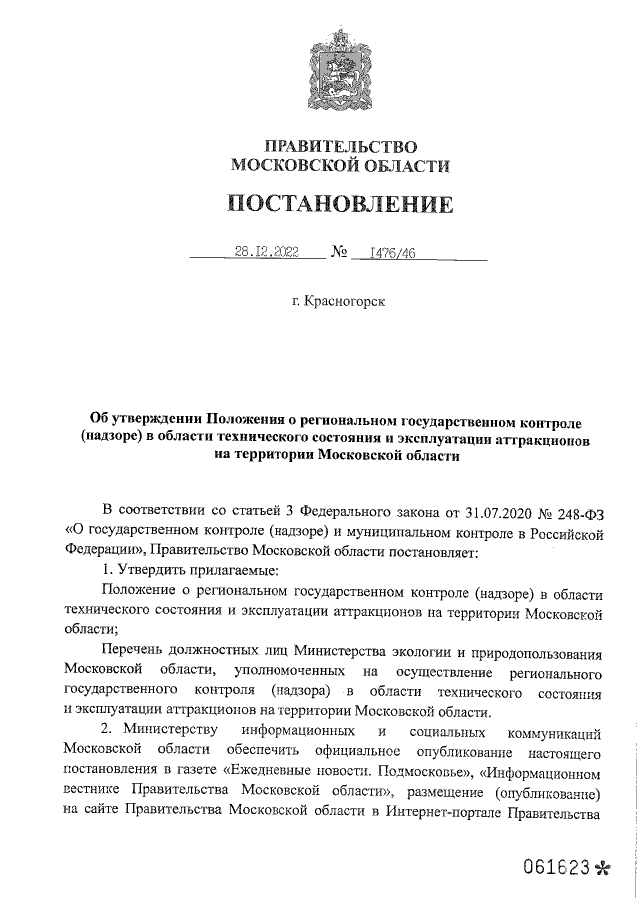 ПРАВИТЕЛЬСТВО
МОСКОВСКОЙ ОБЛАСТИ

ПОСТАНОВЛЕНИЕ

28.12.2022 № 1476/46

г. Красногорск

Об утверждении Положения о региональном государственном контроле (надзоре) в области технического состояния и эксплуатации аттракционов на территории Московской области

В соответствии со статьей 3 Федерального закона от 31.07.2020 № 248-ФЗ «О государственном контроле (надзоре) и муниципальном контроле в Российской Федерации», Правительство Московской области постановляет:

1. Утвердить прилагаемые:

Положение о региональном государственном контроле (надзоре) в области технического состояния и эксплуатации аттракционов на территории Московской области;

Перечень должностных лиц Министерства экологии и природопользования Московской области, уполномоченных на осуществление регионального государственного контроля (надзора) в области технического состояния и эксплуатации аттракционов на территории Московской области.

2. Министерству информационных и социальных коммуникаций Московской области обеспечить официальное опубликование настоящего постановления в газете «Ежедневные новости. Подмосковье», «Информационном вестнике Правительства Московской области», размещение (опубликование) на сайте Правительства Московской области в Интернет-портале Правительства

061623*